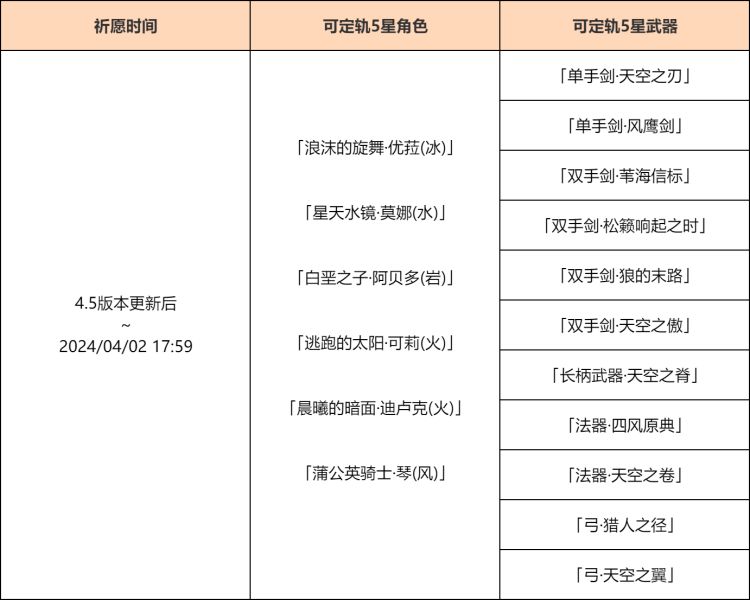 | 祈愿时间 | 可定轨5星角色 | 可定轨5星武器 |
|---|---|---|
| 4.5版本更新后 ~ 2024/04/02 17:59 | 「浪沫的旋舞·优菈(冰)」 「星天水镜·莫娜(水)」 「白垩之子·阿贝多(岩)」 「逃跑的太阳·可莉(火)」 「晨曦的暗面·迪卢克(火)」 「蒲公英骑士·琴(风)」 | 「单手剑·天空之刃」 |
| | | 「单手剑·风鹰剑」 |
| | | 「双手剑·苇海信标」 |
| | | 「双手剑·松籁响起之时」 |
| | | 「双手剑·狼的末路」 |
| | | 「双手剑·天空之傲」 |
| | | 「长柄武器·天空之脊」 |
| | | 「法器·四风原典」 |
| | | 「法器·天空之卷」 |
| | | 「弓·猎人之径」 |
| | | 「弓·天空之翼」 |